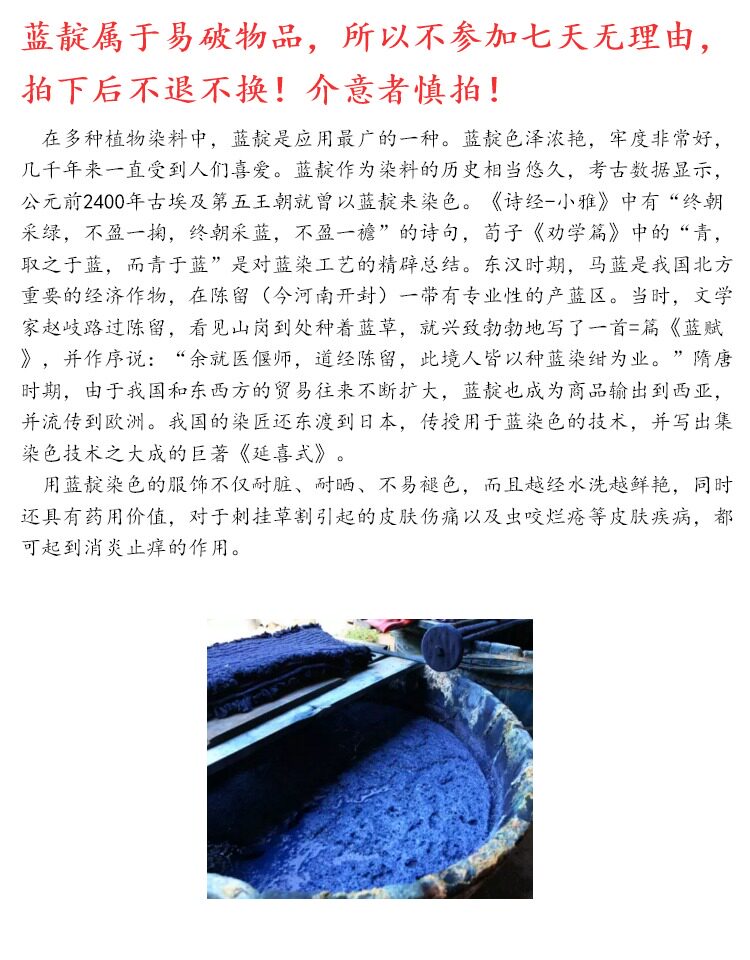 蓝靛属于易破物品，所以不参加七天无理由，拍下后不退不换！介意者慎拍！

在多种植物染料中，蓝靛是应用最广的一种。蓝靛色泽浓艳，牢度非常好，几千年来一直受到人们喜爱。蓝靛作为染料的历史相当悠久，考古数据显示，公元前2400年古埃及第五王朝就曾以蓝靛来染色。《诗经-小雅》中有“终朝采绿，不盈一掬，终朝采蓝，不盈一襜”的诗句，荀子《劝学篇》中的“青，取之于蓝，而青于蓝”是对蓝染工艺的精辟总结。东汉时期，马蓝是我国北方重要的经济作物，在陈留（今河南开封）一带有专业性的产蓝区。当时，文学家赵岐路过陈留，看见山岗到处种着蓝草，就兴致勃勃地写了一首=篇《蓝赋》，并作序说：“余就医偃师，道经陈留，此境人皆以种蓝染绀为业。”隋唐时期，由于我国和东西方的贸易往来不断扩大，蓝靛也成为商品输出到西亚，并流传到欧洲。我国的染匠还东渡到日本，传授用于蓝染色的技术，并写出集染色技术之大成的巨著《延喜式》。

用蓝靛染色的服饰不仅耐脏、耐晒、不易褪色，而且越经水洗越鲜艳，同时还具有药用价值，对于刺挂草割引起的皮肤伤痛以及虫咬烂疮等皮肤疾病，都可起到消炎止痒的作用。